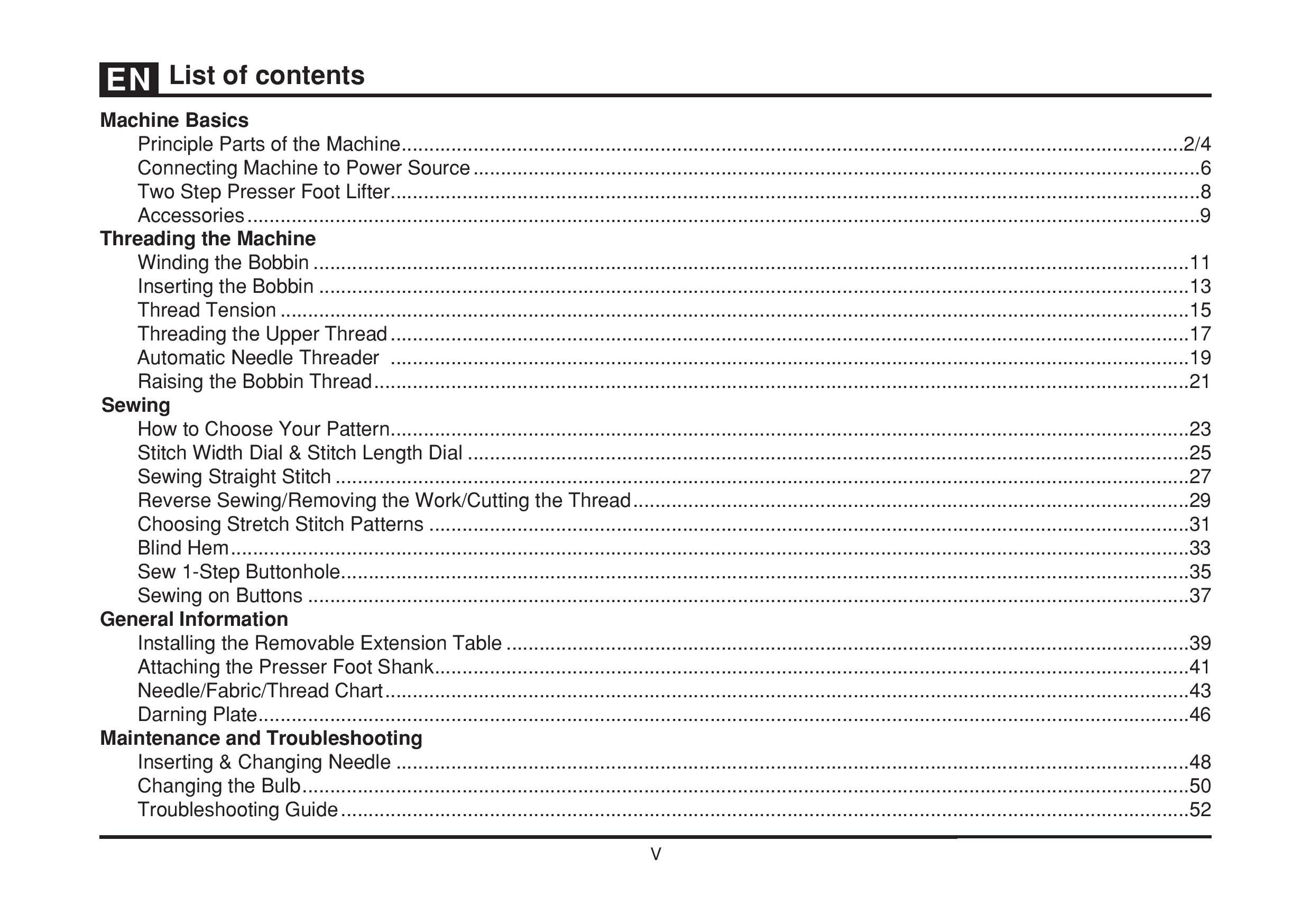 EN List of contents

Machine Basics
Principle Parts of the Machine 2/4
Connecting Machine to Power Source 6
Two Step Presser Foot Lifter 8
Accessories 9
Threading the Machine
Winding the Bobbin 11
Inserting the Bobbin 13
Thread Tension 15
Threading the Upper Thread 17
Automatic Needle Threader 19
Raising the Bobbin Thread 21
Sewing
How to Choose Your Pattern 23
Stitch Width Dial & Stitch Length Dial 25
Sewing Straight Stitch 27
Reverse Sewing/Removing the Work/Cutting the Thread 29
Choosing Stretch Stitch Patterns 31
Blind Hem 33
Sew 1-Step Buttonhole 35
Sewing on Buttons 37
General Information
Installing the Removable Extension Table 39
Attaching the Presser Foot Shank 41
Needle/Fabric/Thread Chart 43
Darning Plate 46
Maintenance and Troubleshooting
Inserting & Changing Needle 48
Changing the Bulb 50
Troubleshooting Guide 52

V